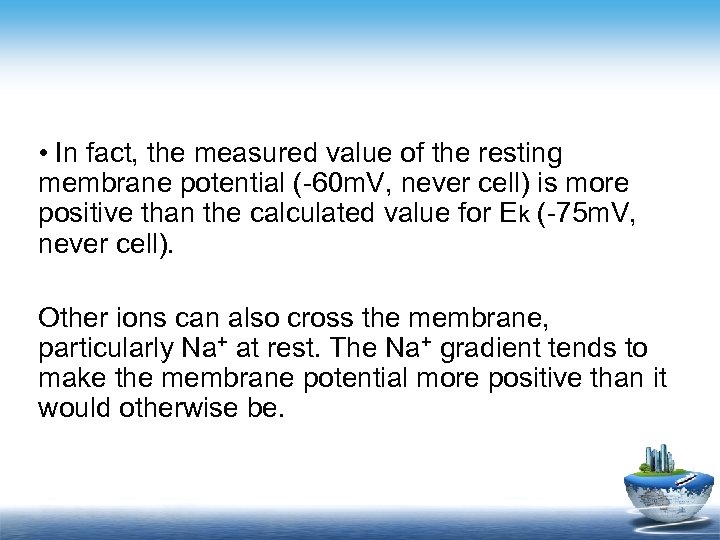 • In fact, the measured value of the resting membrane potential (-60mV, never cell) is more positive than the calculated value for $E_K$ (-75mV, never cell).

Other ions can also cross the membrane, particularly $Na^+$ at rest. The $Na^+$ gradient tends to make the membrane potential more positive than it would otherwise be.